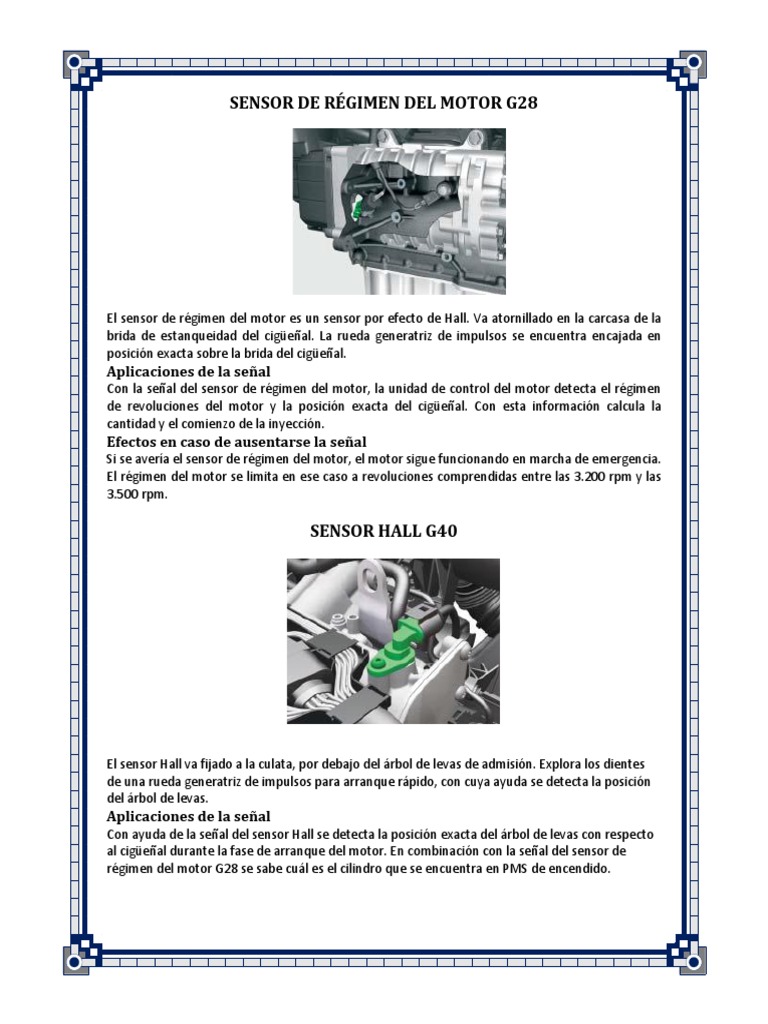 SENSOR DE RÉGIMEN DEL MOTOR G28

El sensor de régimen del motor es un sensor por efecto de Hall. Va atornillado en la carcasa de la brida de estanqueidad del cigüeñal. La rueda generatriz de impulsos se encuentra encajada en posición exacta sobre la brida del cigüeñal.

Aplicaciones de la señal

Con la señal del sensor de régimen del motor, la unidad de control del motor detecta el régimen de revoluciones del motor y la posición exacta del cigüeñal. Con esta información calcula la cantidad y el comienzo de la inyección.

Efectos en caso de ausentarse la señal

Si se avería el sensor de régimen del motor, el motor sigue funcionando en marcha de emergencia. El régimen del motor se limita en ese caso a revoluciones comprendidas entre las 3.200 rpm y las 3.500 rpm.

SENSOR HALL G40

El sensor Hall va fijado a la culata, por debajo del árbol de levas de admisión. Explora los dientes de una rueda generatriz de impulsos para arranque rápido, con cuya ayuda se detecta la posición del árbol de levas.

Aplicaciones de la señal

Con ayuda de la señal del sensor Hall se detecta la posición exacta del árbol de levas con respecto al cigüeñal durante la fase de arranque del motor. En combinación con la señal del sensor de régimen del motor G28 se sabe cuál es el cilindro que se encuentra en PMS de encendido.